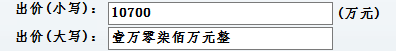 出价(小写)： 10700 (万元)
出价(大写)： 壹万零柒佰万元整